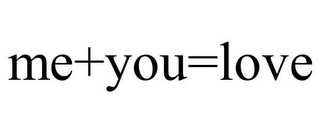 me+you=love